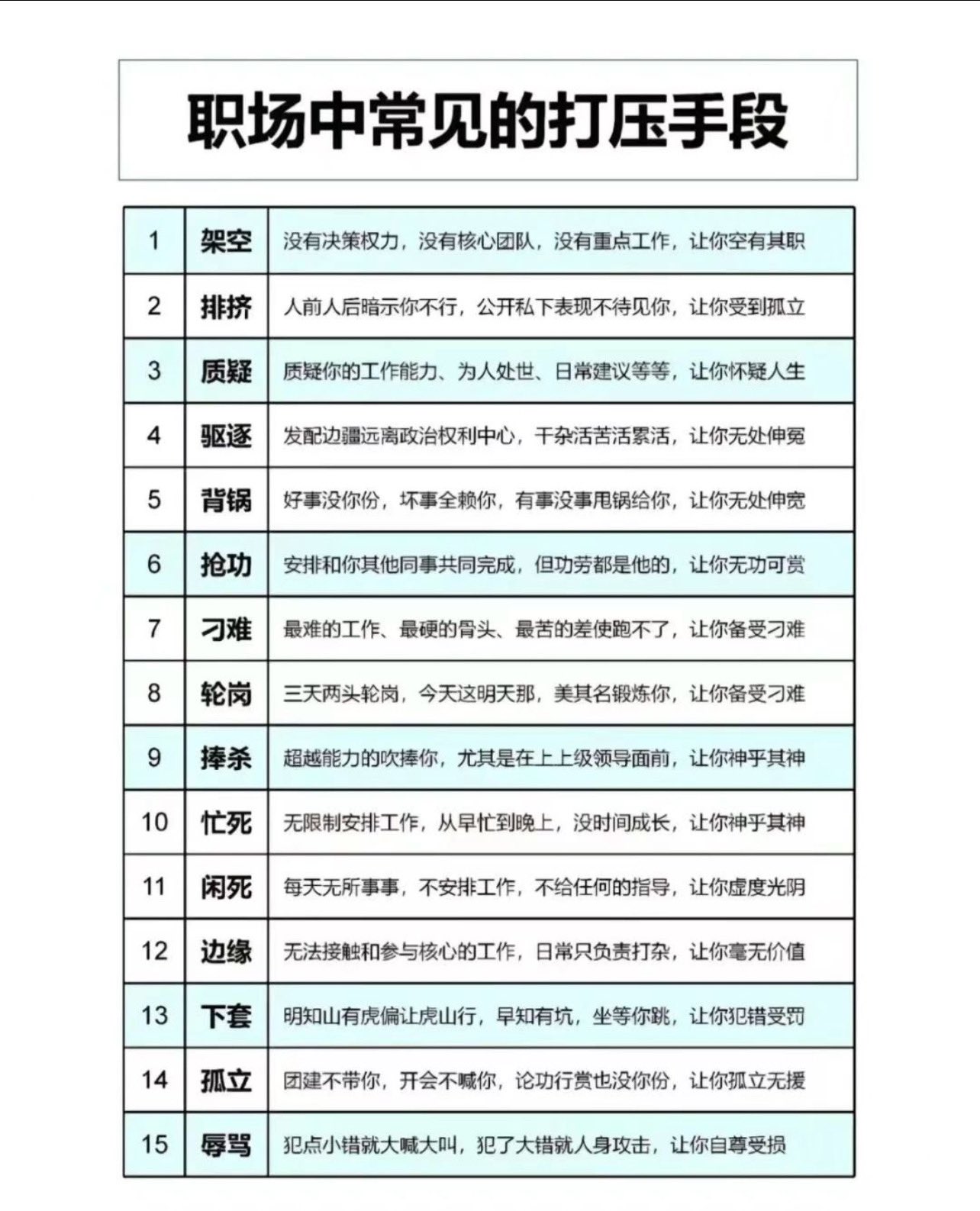 职场中常见的打压手段

| 1 | 架空 | 没有决策权力，没有核心团队，没有重点工作，让你空有其职 |
|---|---|---|
| 2 | 排挤 | 人前人后暗示你不行，公开私下表现不待见你，让你受到孤立 |
| 3 | 质疑 | 质疑你的工作能力、为人处世、日常建议等等，让你怀疑人生 |
| 4 | 驱逐 | 发配边疆远离政治权利中心，干杂活苦活累活，让你无处伸冤 |
| 5 | 背锅 | 好事没你份，坏事全赖你，有事没事甩锅给你，让你无处伸宽 |
| 6 | 抢功 | 安排和你其他同事共同完成，但功劳都是他的，让你无功可赏 |
| 7 | 刁难 | 最难的工作、最硬的骨头、最苦的差使跑不了，让你备受刁难 |
| 8 | 轮岗 | 三天两头轮岗，今天这明天那，美其名锻炼你，让你备受刁难 |
| 9 | 捧杀 | 超越能力的吹捧你，尤其是在上上级领导面前，让你神乎其神 |
| 10 | 忙死 | 无限制安排工作，从早忙到晚上，没时间成长，让你神乎其神 |
| 11 | 闲死 | 每天无所事事，不安排工作，不给任何的指导，让你虚度光阴 |
| 12 | 边缘 | 无法接触和参与核心的工作，日常只负责打杂，让你毫无价值 |
| 13 | 下套 | 明知山有虎偏让虎山行，早知有坑，坐等你跳，让你犯错受罚 |
| 14 | 孤立 | 团建不带你，开会不喊你，论功行赏也没你份，让你孤立无援 |
| 15 | 辱骂 | 犯点小错就大喊大叫，犯了大错就人身攻击，让你自尊受损 |